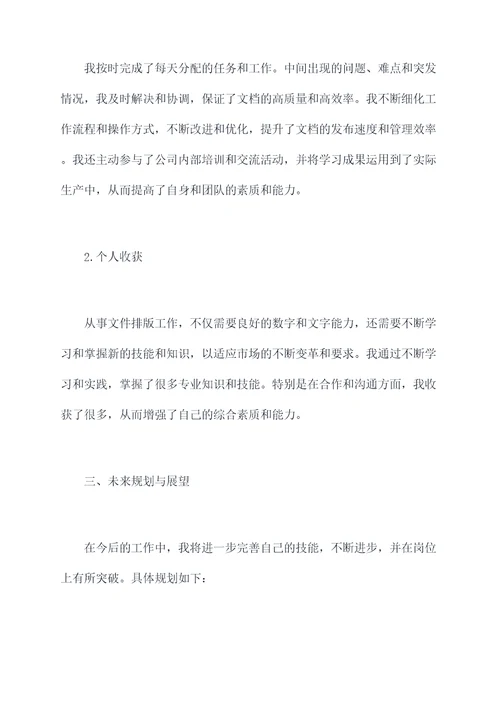 我按时完成了每天分配的任务和工作。中间出现的问题、难点和突发情况，我及时解决和协调，保证了文档的高质量和高效率。我不断细化工作流程和操作方式，不断改进和优化，提升了文档的发布速度和管理效率。我还主动参与了公司内部培训和交流活动，并将学习成果运用到了实际生产中，从而提高了自身和团队的素质和能力。

2.个人收获

从事文件排版工作，不仅需要良好的数字和文字能力，还需要不断学习和掌握新的技能和知识，以适应市场的不断变革和要求。我通过不断学习和实践，掌握了很多专业知识和技能。特别是在合作和沟通方面，我收获了很多，从而增强了自己的综合素质和能力。

三、未来规划与展望

在今后的工作中，我将进一步完善自己的技能，不断进步，并在岗位上有所突破。具体规划如下：